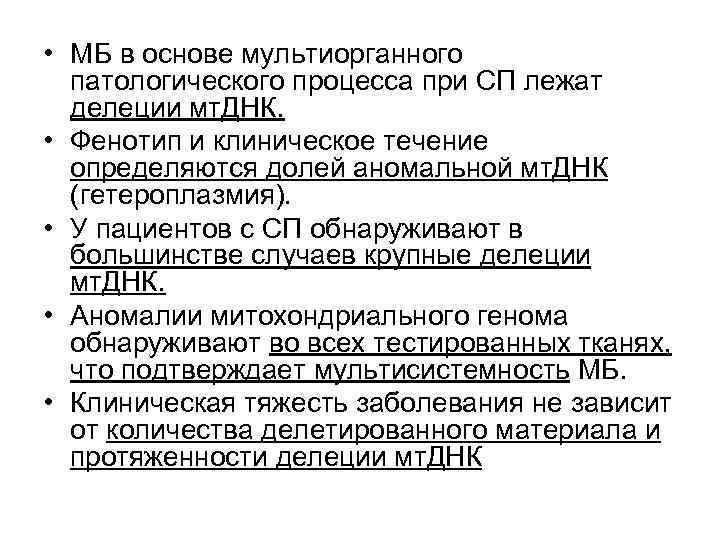 • МБ в основе мультиорганного патологического процесса при СП лежат делеции мтДНК.

• Фенотип и клиническое течение определяются долей аномальной мтДНК (гетероплазмия).

• У пациентов с СП обнаруживают в большинстве случаев крупные делеции мтДНК.

• Аномалии митохондриального генома обнаруживают во всех тестированных тканях, что подтверждает мультисистемность МБ.

• Клиническая тяжесть заболевания не зависит от количества делетированного материала и протяженности делеции мтДНК